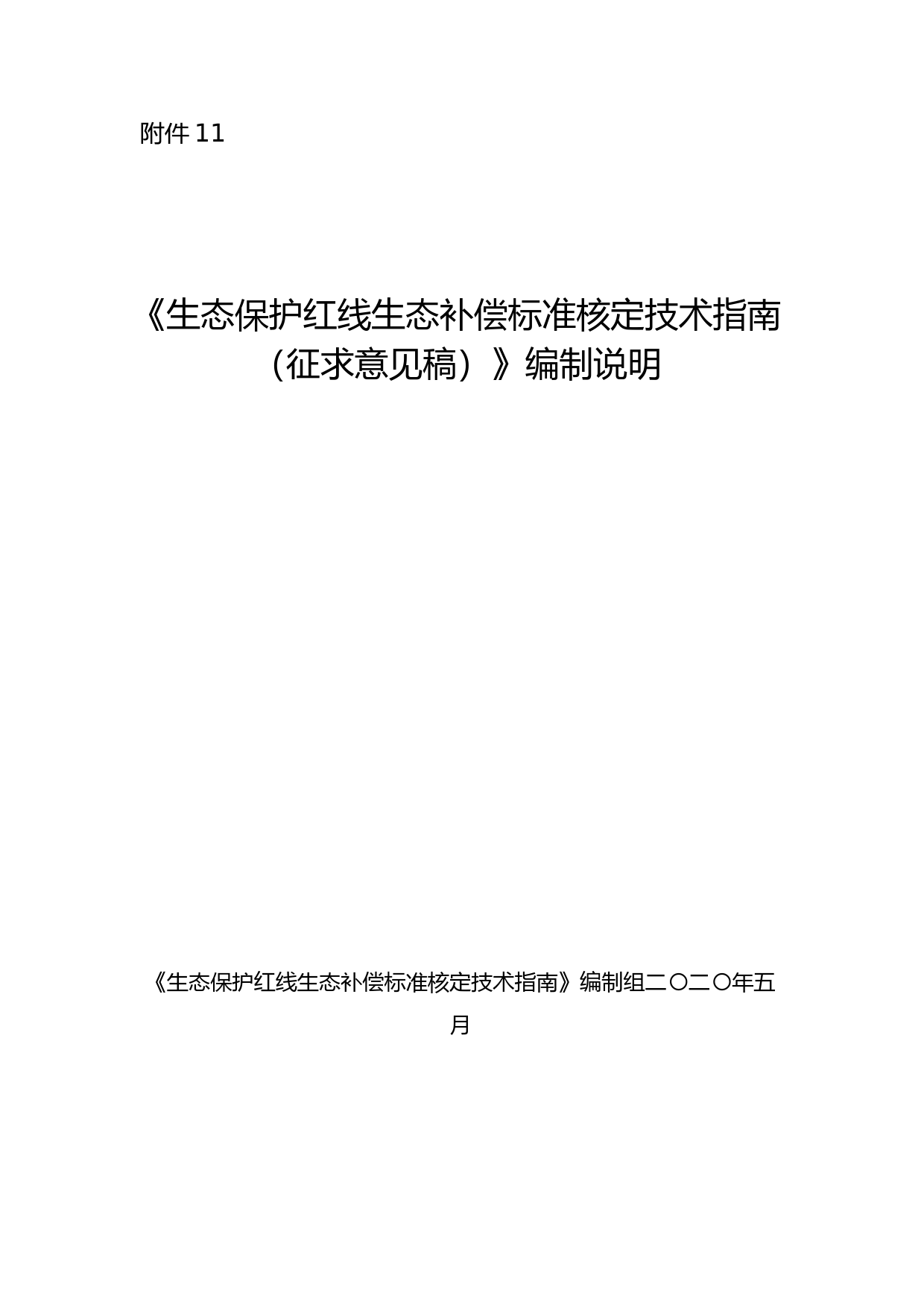 附件11

《生态保护红线生态补偿标准核定技术指南（征求意见稿）》编制说明

《生态保护红线生态补偿标准核定技术指南》编制组二〇二〇年五月